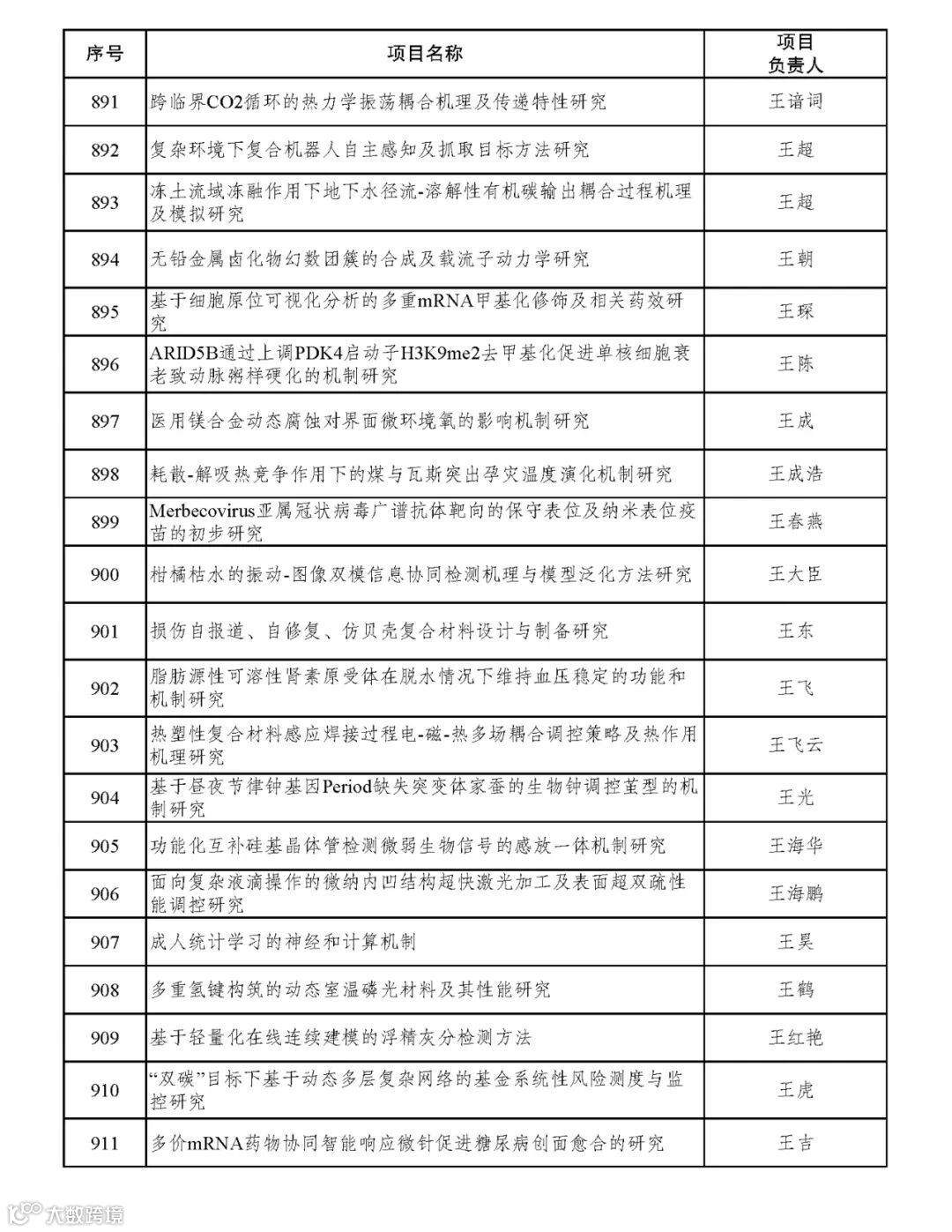 | 序号 | 项目名称 | 项目负责人 |
|---|---|---|
| 891 | 跨临界CO2循环的热力学振荡耦合机理及传递特性研究 | 王谙词 |
| 892 | 复杂环境下复合机器人自主感知及抓取目标方法研究 | 王超 |
| 893 | 冻土流域冻融作用下地下水径流-溶解性有机碳输出耦合过程机理及模拟研究 | 王超 |
| 894 | 无铅金属卤化物幻数团簇的合成及载流子动力学研究 | 王朝 |
| 895 | 基于细胞原位可视化分析的多重mRNA甲基化修饰及相关药效研究 | 王琛 |
| 896 | ARID5B通过上调PDK4启动子H3K9me2去甲基化促进单核细胞衰老致动脉粥样硬化的机制研究 | 王陈 |
| 897 | 医用镁合金动态腐蚀对界面微环境氧的影响机制研究 | 王成 |
| 898 | 耗散-解吸热竞争作用下的煤与瓦斯突出孕灾温度演化机制研究 | 王成浩 |
| 899 | Merbecovirus亚属冠状病毒广谱抗体靶向的保守表位及纳米表位疫苗的初步研究 | 王春燕 |
| 900 | 柑橘枯水的振动-图像双模信息协同检测机理与模型泛化方法研究 | 王大臣 |
| 901 | 损伤自报道、自修复、仿贝壳复合材料设计与制备研究 | 王东 |
| 902 | 脂肪源性可溶性肾素原受体在脱水情况下维持血压稳定的功能和机制研究 | 王飞 |
| 903 | 热塑性复合材料感应焊接过程电-磁-热多场耦合调控策略及热作用机理研究 | 王飞云 |
| 904 | 基于昼夜节律钟基因Period缺失突变体家蚕的生物钟调控茧型的机制研究 | 王光 |
| 905 | 功能化互补硅基晶体管检测微弱生物信号的感放一体机制研究 | 王海华 |
| 906 | 面向复杂液滴操作的微纳内凹结构超快激光加工及表面超双疏性能调控研究 | 王海鹏 |
| 907 | 成人统计学习的神经和计算机制 | 王昊 |
| 908 | 多重氢键构筑的动态室温磷光材料及其性能研究 | 王鹤 |
| 909 | 基于轻量化在线连续建模的浮精灰分检测方法 | 王红艳 |
| 910 | “双碳”目标下基于动态多层复杂网络的基金系统性风险测度与监控研究 | 王虎 |
| 911 | 多价mRNA药物协同智能响应微针促进糖尿病创面愈合的研究 | 王吉 |

大数跨境